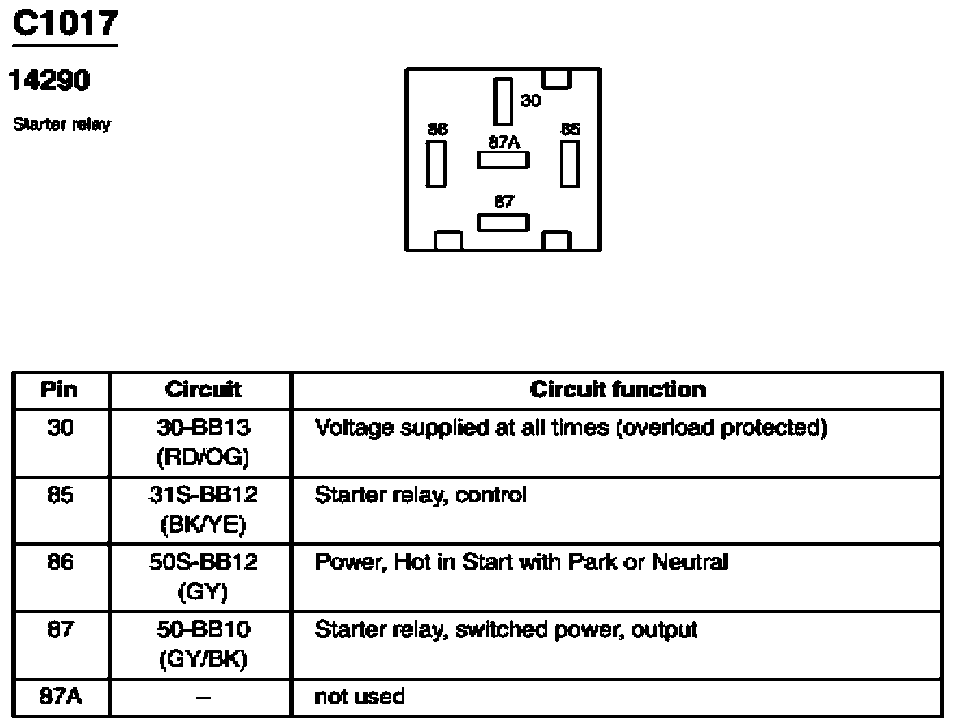 C1017

14290

Starter relay

30
86
87A
85
87

| Pin | Circuit | Circuit function |
|---|---|---|
| 30 | 30-BB13 (RD/OG) | Voltage supplied at all times (overload protected) |
| 85 | 31S-BB12 (BK/YE) | Starter relay, control |
| 86 | 50S-BB12 (GY) | Power, Hot in Start with Park or Neutral |
| 87 | 50-BB10 (GY/BK) | Starter relay, switched power, output |
| 87A | – | not used |